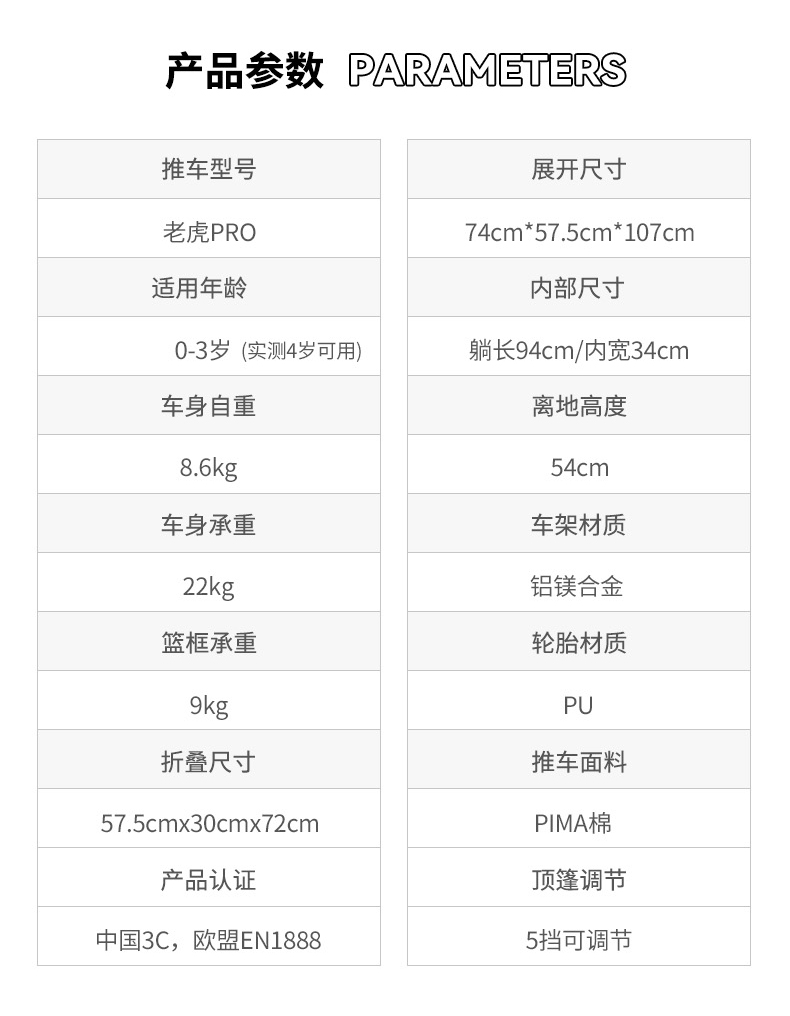 产品参数 PARAMETERS

| 推车型号 |
|---|
| 老虎PRO |
| 适用年龄 |
| 0-3岁 (实测4岁可用) |
| 车身自重 |
| 8.6kg |
| 车身承重 |
| 22kg |
| 篮框承重 |
| 9kg |
| 折叠尺寸 |
| 57.5cmx30cmx72cm |
| 产品认证 |
| 中国3C，欧盟EN1888 |

| 展开尺寸 |
|---|
| 74cm*57.5cm*107cm |
| 内部尺寸 |
| 躺长94cm/内宽34cm |
| 离地高度 |
| 54cm |
| 车架材质 |
| 铝镁合金 |
| 轮胎材质 |
| PU |
| 推车面料 |
| PIMA棉 |
| 顶篷调节 |
| 5挡可调节 |